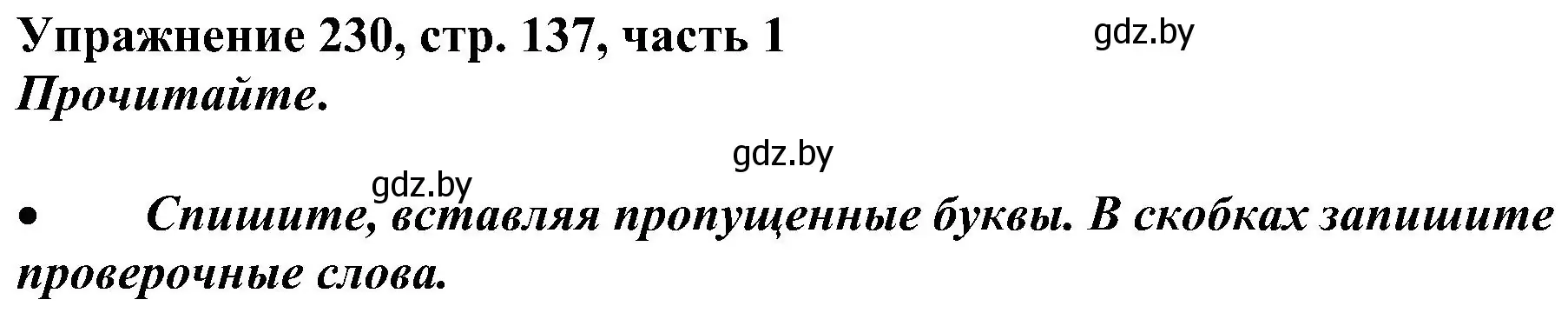 Упражнение 230, стр. 137, часть 1
gdz.by
Прочитайте.

gdz.by
gdz.by
• Спишите, вставляя пропущенные буквы. В скобках запишите проверочные слова.